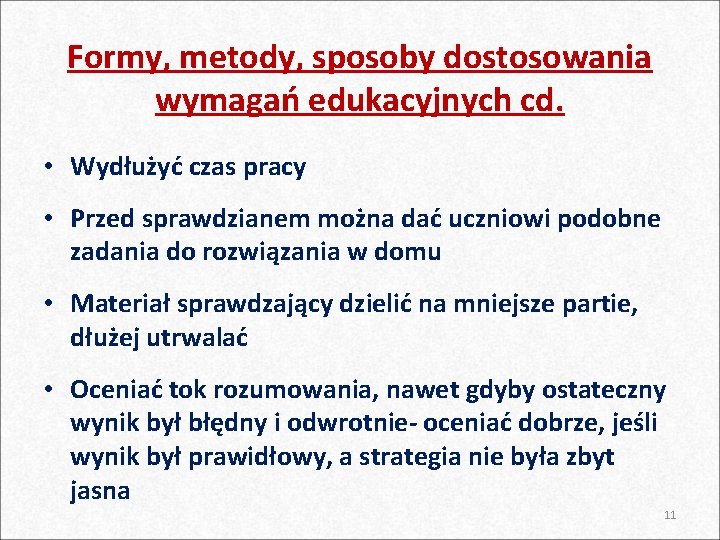 Formy, metody, sposoby dostosowania wymagań edukacyjnych cd.

• Wydłużyć czas pracy

• Przed sprawdzianem można dać uczniowi podobne zadania do rozwiązania w domu

• Materiał sprawdzający dzielić na mniejsze partie, dłużej utrwalać

• Oceniać tok rozumowania, nawet gdyby ostateczny wynik był błędny i odwrotnie- oceniać dobrze, jeśli wynik był prawidłowy, a strategia nie była zbyt jasna

11